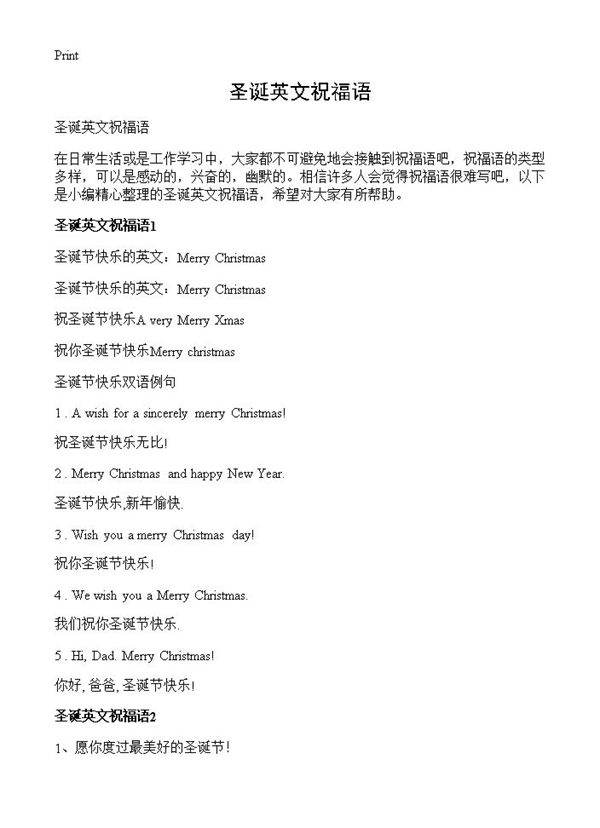 Print

圣诞英文祝福语

圣诞英文祝福语

在日常生活或是工作学习中，大家都不可避免地会接触到祝福语吧，祝福语的类型多样，可以是感动的，兴奋的，幽默的。相信许多人会觉得祝福语很难写吧，以下是小编精心整理的圣诞英文祝福语，希望对大家有所帮助。

圣诞英文祝福语1

圣诞节快乐的英文：Merry Christmas

圣诞节快乐的英文：Merry Christmas

祝圣诞节快乐A very Merry Xmas

祝你圣诞节快乐Merry christmas

圣诞节快乐双语例句

1 . A wish for a sincerely merry Christmas!

祝圣诞节快乐无比!

2 . Merry Christmas and happy New Year.

圣诞节快乐,新年愉快.

3 . Wish you a merry Christmas day!

祝你圣诞节快乐!

4 . We wish you a Merry Christmas.

我们祝你圣诞节快乐.

5 . Hi, Dad. Merry Christmas!

你好, 爸爸, 圣诞节快乐!

圣诞英文祝福语2

1、愿你度过最美好的圣诞节!